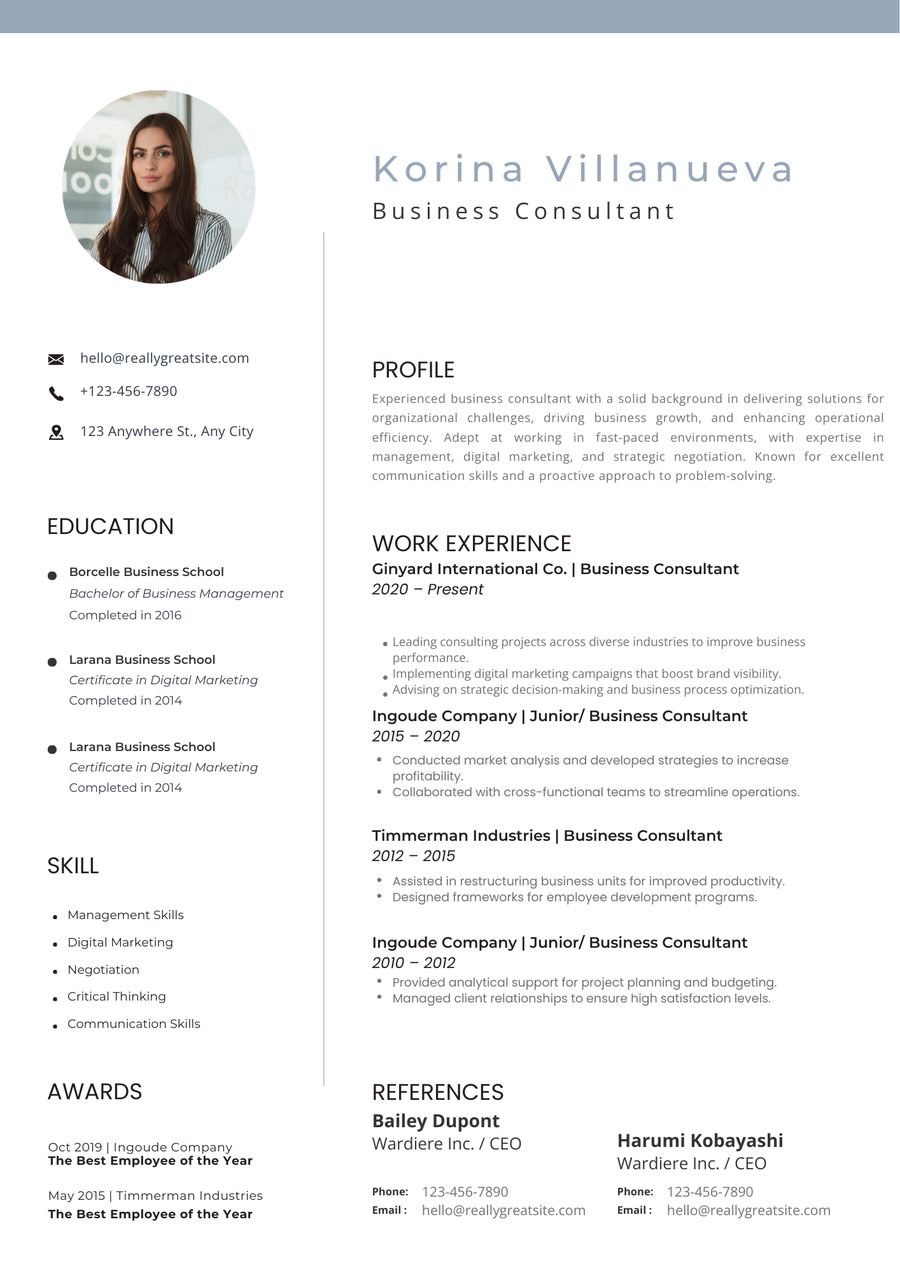 Korina Villanueva
Business Consultant

hello@reallygreatsite.com

+123-456-7890

123 Anywhere St., Any City

EDUCATION

• Borcelle Business School
Bachelor of Business Management
Completed in 2016

• Larana Business School
Certificate in Digital Marketing
Completed in 2014

• Larana Business School
Certificate in Digital Marketing
Completed in 2014

SKILL

• Management Skills
• Digital Marketing
• Negotiation
• Critical Thinking
• Communication Skills

AWARDS

Oct 2019 | Ingoude Company
The Best Employee of the Year

May 2015 | Timmerman Industries
The Best Employee of the Year

PROFILE

Experienced business consultant with a solid background in delivering solutions for organizational challenges, driving business growth, and enhancing operational efficiency. Adept at working in fast-paced environments, with expertise in management, digital marketing, and strategic negotiation. Known for excellent communication skills and a proactive approach to problem-solving.

WORK EXPERIENCE

Ginyard International Co. | Business Consultant
2020 – Present

• Leading consulting projects across diverse industries to improve business performance.
• Implementing digital marketing campaigns that boost brand visibility.
• Advising on strategic decision-making and business process optimization.

Ingoude Company | Junior/ Business Consultant
2015 – 2020

• Conducted market analysis and developed strategies to increase profitability.
• Collaborated with cross-functional teams to streamline operations.

Timmerman Industries | Business Consultant
2012 – 2015

• Assisted in restructuring business units for improved productivity.
• Designed frameworks for employee development programs.

Ingoude Company | Junior/ Business Consultant
2010 – 2012

• Provided analytical support for project planning and budgeting.
• Managed client relationships to ensure high satisfaction levels.

REFERENCES

Bailey Dupont
Wardiere Inc. / CEO

Phone: 123-456-7890
Email : hello@reallygreatsite.com

Harumi Kobayashi
Wardiere Inc. / CEO

Phone: 123-456-7890
Email : hello@reallygreatsite.com